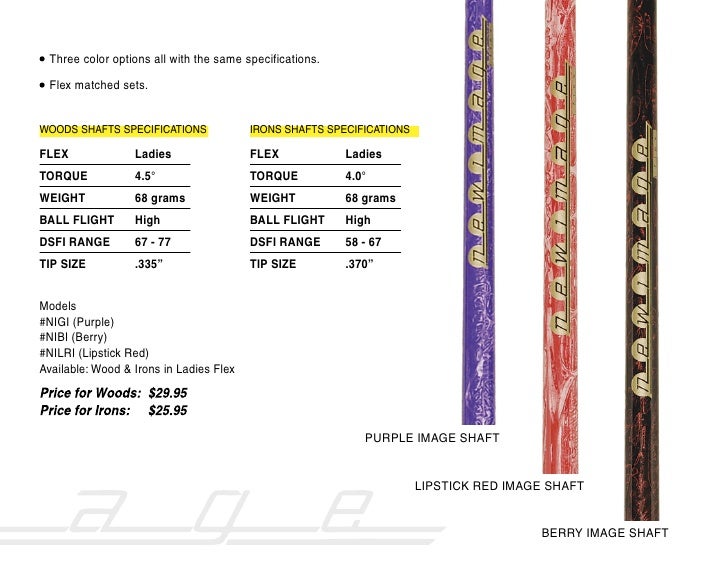 • Three color options all with the same specifications.

• Flex matched sets.

WOODS SHAFTS SPECIFICATIONS

| FLEX | Ladies |
|---|---|
| TORQUE | 4.5° |
| WEIGHT | 68 grams |
| BALL FLIGHT | High |
| DSFI RANGE | 67 - 77 |
| TIP SIZE | .335" |

IRONS SHAFTS SPECIFICATIONS

| FLEX | Ladies |
|---|---|
| TORQUE | 4.0° |
| WEIGHT | 68 grams |
| BALL FLIGHT | High |
| DSFI RANGE | 58 - 67 |
| TIP SIZE | .370" |

Models
#NIGI (Purple)
#NIBI (Berry)
#NILRI (Lipstick Red)
Available: Wood & Irons in Ladies Flex

Price for Woods: $29.95
Price for Irons: $25.95

newimage

newimage

newimage

PURPLE IMAGE SHAFT

LIPSTICK RED IMAGE SHAFT

BERRY IMAGE SHAFT

age